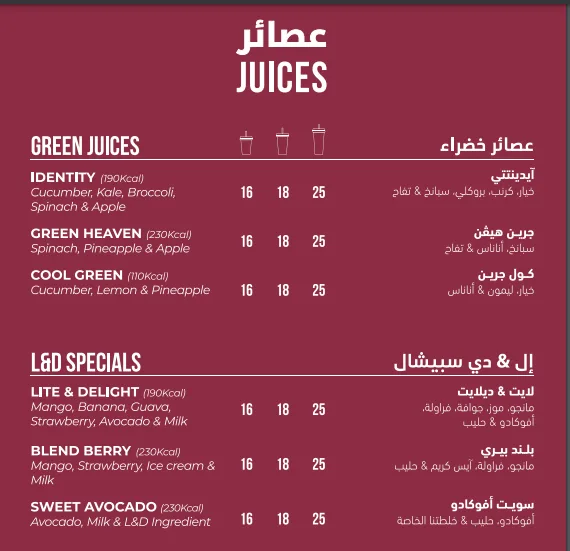 عصائر
JUICES

GREEN JUICES

عصائر خضراء

IDENTITY (190Kcal)
Cucumber, Kale, Broccoli, Spinach & Apple
16 18 25
آيدينتتي
خيار، كرنب، بروكلي، سبانخ & تفاح

GREEN HEAVEN (230Kcal)
Spinach, Pineapple & Apple
16 18 25
جرين هيڤن
سبانخ، أناناس & تفاح

COOL GREEN (110Kcal)
Cucumber, Lemon & Pineapple
16 18 25
كول جرين
خيار، ليمون & أناناس

L&D SPECIALS

إل & دي سبيشال

LITE & DELIGHT (190Kcal)
Mango, Banana, Guava, Strawberry, Avocado & Milk
16 18 25
لايت & ديلايت
مانجو، موز، جوافة، فراولة، أفوكادو & حليب

BLEND BERRY (230Kcal)
Mango, Strawberry, Ice cream & Milk
16 18 25
بلند بيري
مانجو، فراولة، آيس كريم & حليب

SWEET AVOCADO (230Kcal)
Avocado, Milk & L&D Ingredient
16 18 25
سويت أفوكادو
أفوكادو، حليب & خلطتنا الخاصة